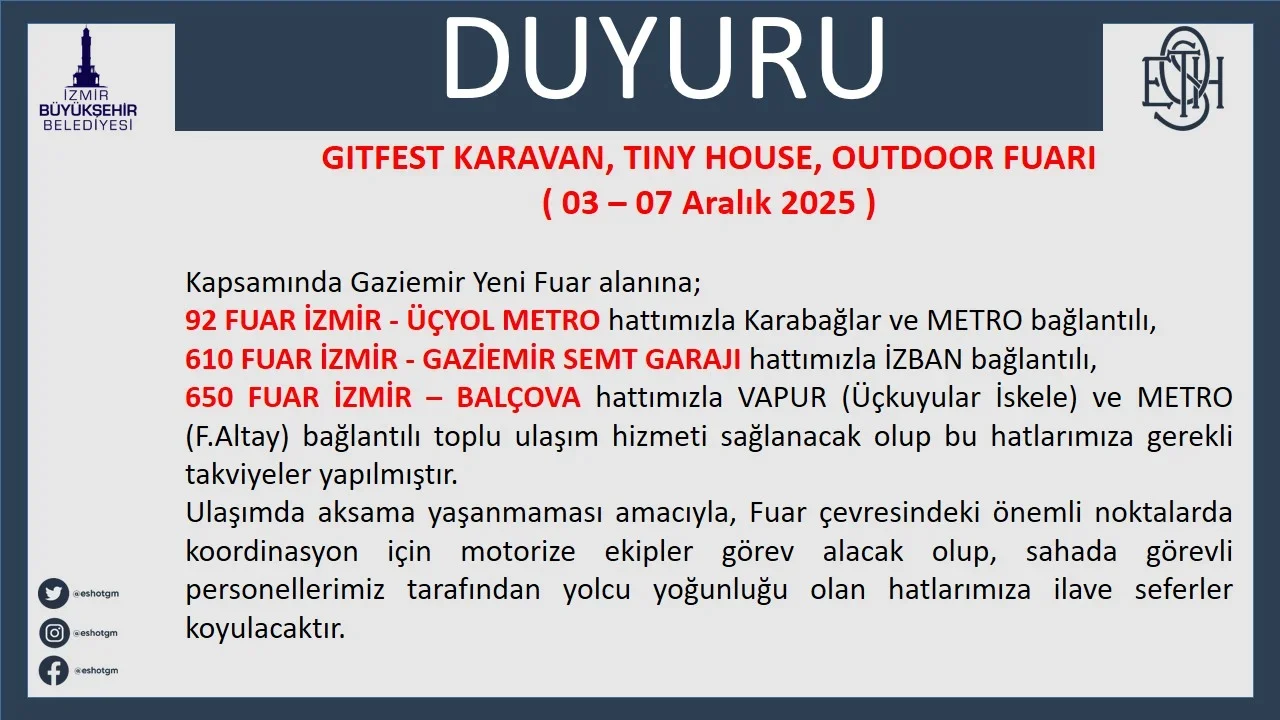 İZMİR
BÜYÜKŞEHİR
BELEDİYESİ

DUYURU

GITFEST KARAVAN, TINY HOUSE, OUTDOOR FUARI
( 03 – 07 Aralık 2025 )

Kapsamında Gaziemir Yeni Fuar alanına;
92 FUAR İZMİR - ÜÇYOL METRO hattımızla Karabağlar ve METRO bağlantılı,
610 FUAR İZMİR - GAZİEMİR SEMT GARAJI hattımızla İZBAN bağlantılı,
650 FUAR İZMİR – BALÇOVA hattımızla VAPUR (Üçkuyular İskele) ve METRO (F.Altay) bağlantılı toplu ulaşım hizmeti sağlanacak olup bu hatlarımıza gerekli takviyeler yapılmıştır.
Ulaşımda aksama yaşanmaması amacıyla, Fuar çevresindeki önemli noktalarda koordinasyon için motorize ekipler görev alacak olup, sahada görevli personellerimiz tarafından yolcu yoğunluğu olan hatlarımıza ilave seferler koyulacaktır.

@eshotgm
@eshotgm
@eshotgm